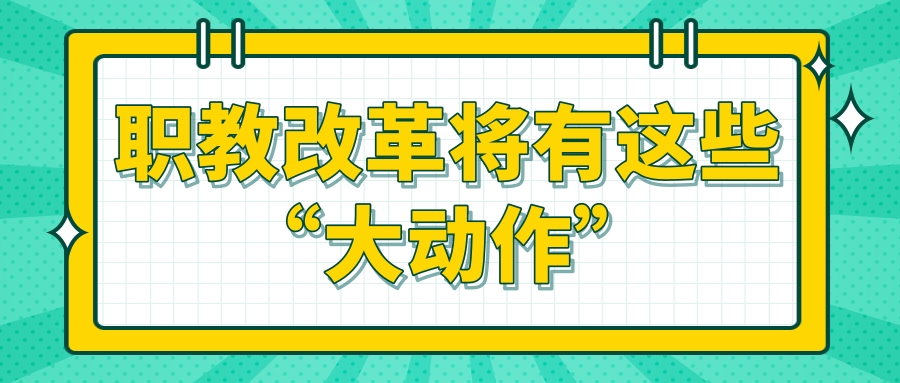 职教改革将有这些
“大动作”